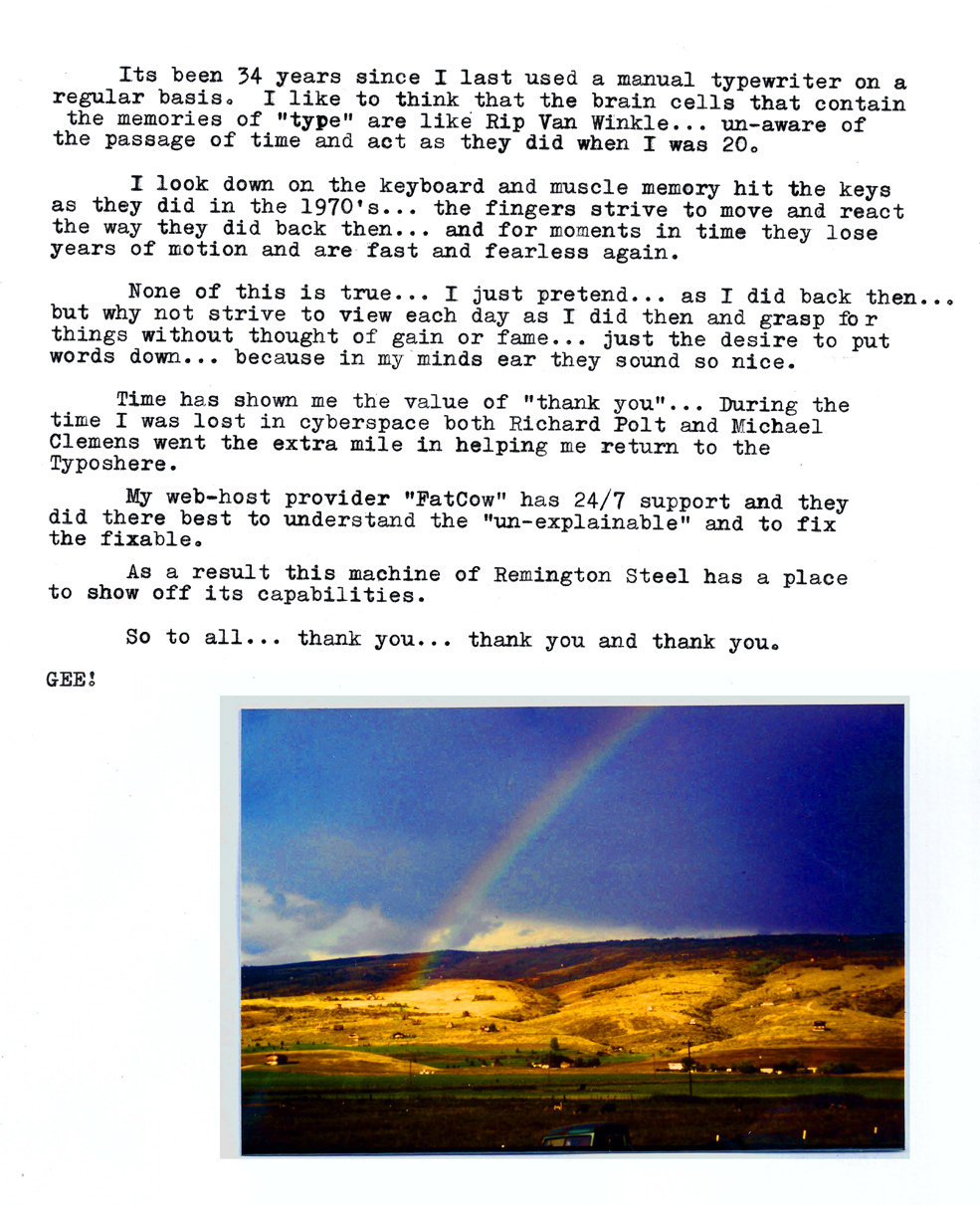 Its been 34 years since I last used a manual typewriter on a regular basis. I like to think that the brain cells that contain the memories of "type" are like Rip Van Winkle... un-aware of the passage of time and act as they did when I was 20.

I look down on the keyboard and muscle memory hit the keys as they did in the 1970's... the fingers strive to move and react the way they did back then... and for moments in time they lose years of motion and are fast and fearless again.

None of this is true... I just pretend... as I did back then... but why not strive to view each day as I did then and grasp fo r things without thought of gain or fame... just the desire to put words down... because in my minds ear they sound so nice.

Time has shown me the value of "thank you"... During the time I was lost in cyberspace both Richard Polt and Michael Clemens went the extra mile in helping me return to the Typoshere.

My web-host provider "FatCow" has 24/7 support and they did there best to understand the "un-explainable" and to fix the fixable.

As a result this machine of Remington Steel has a place to show off its capabilities.

So to all... thank you... thank you and thank you.

GEE!